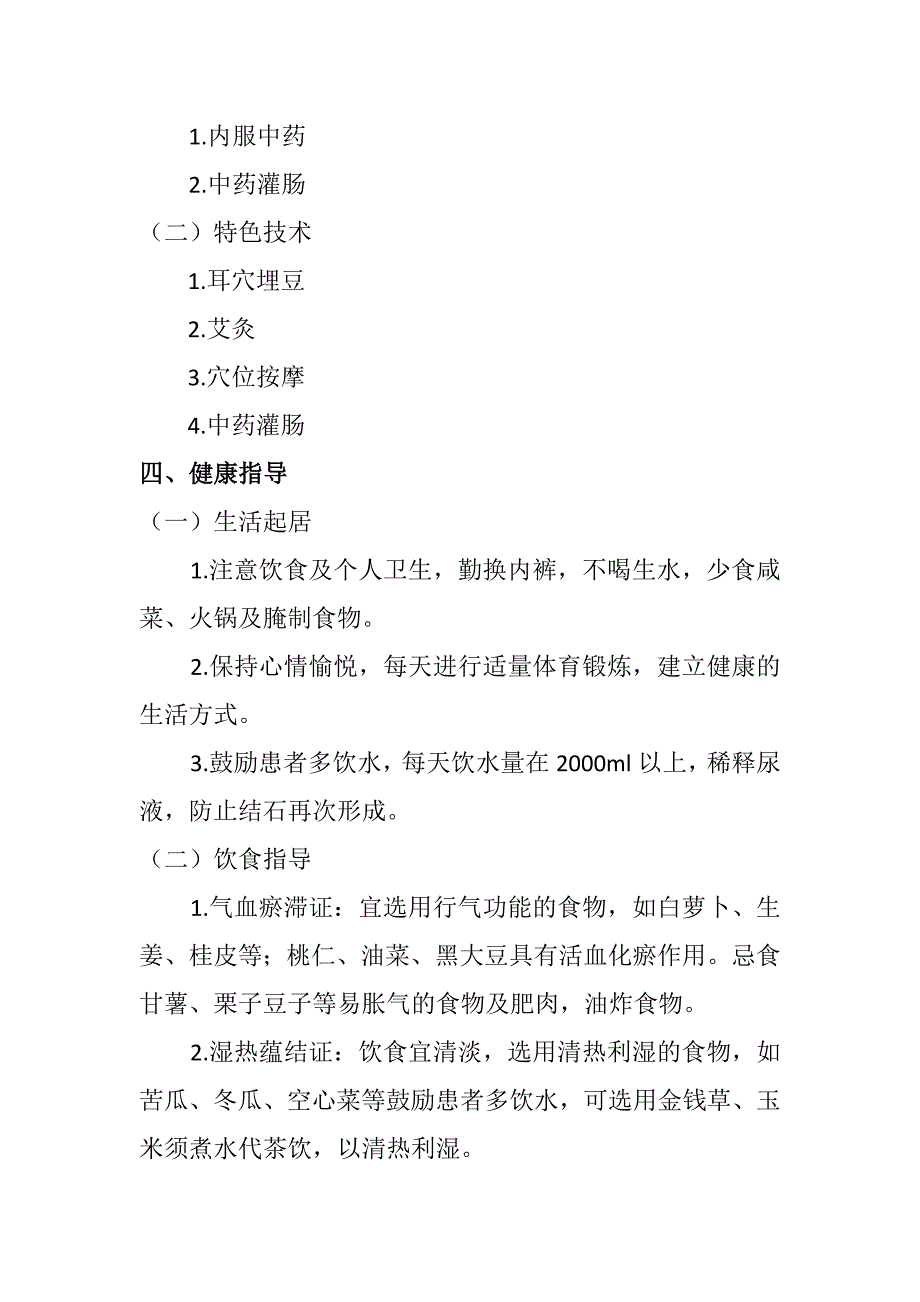 1.内服中药

2.中药灌肠

（二）特色技术

1.耳穴埋豆

2.艾灸

3.穴位按摩

4.中药灌肠

四、健康指导

（一）生活起居

1.注意饮食及个人卫生，勤换内裤，不喝生水，少食咸菜、火锅及腌制食物。

2.保持心情愉悦，每天进行适量体育锻炼，建立健康的生活方式。

3.鼓励患者多饮水，每天饮水量在 2000ml 以上，稀释尿液，防止结石再次形成。

（二）饮食指导

1.气血瘀滞证：宜选用行气功能的食物，如白萝卜、生姜、桂皮等；桃仁、油菜、黑大豆具有活血化瘀作用。忌食甘薯、栗子豆子等易胀气的食物及肥肉，油炸食物。

2.湿热蕴结证：饮食宜清淡，选用清热利湿的食物，如苦瓜、冬瓜、空心菜等鼓励患者多饮水，可选用金钱草、玉米须煮水代茶饮，以清热利湿。